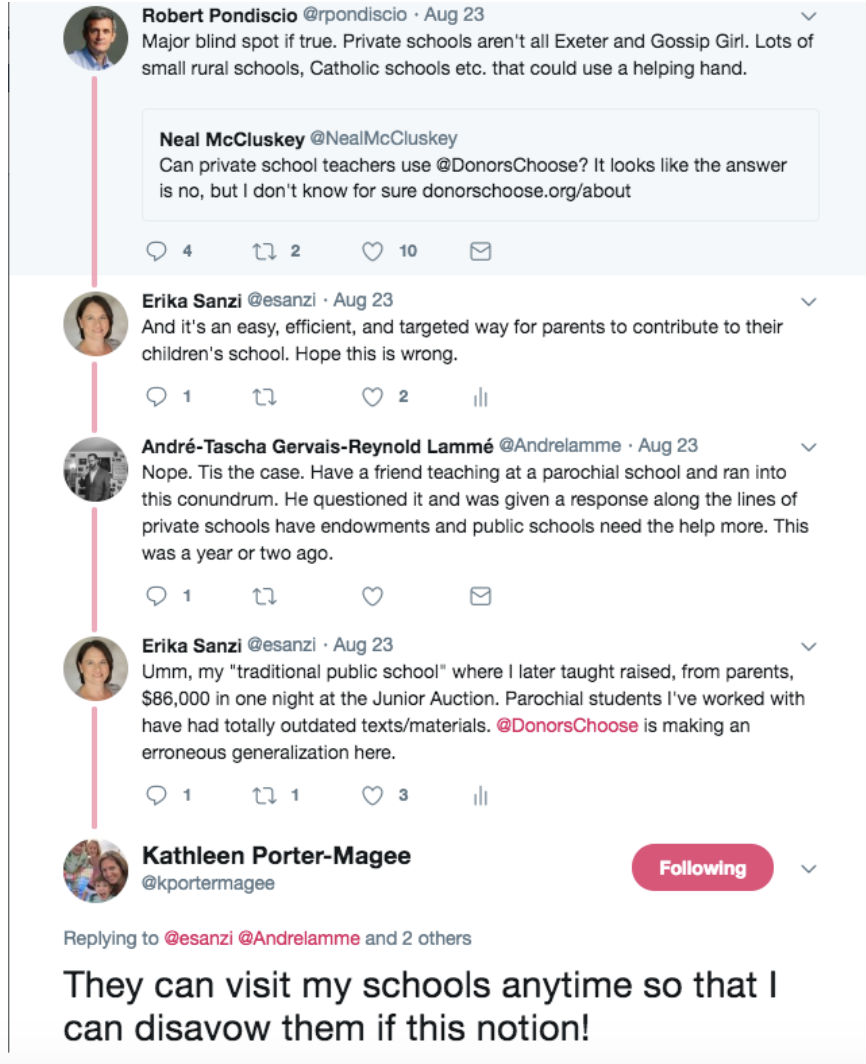 Robert Pondiscio @rpondiscio · Aug 23
Major blind spot if true. Private schools aren't all Exeter and Gossip Girl. Lots of small rural schools, Catholic schools etc. that could use a helping hand.

Neal McCluskey @NealMcCluskey
Can private school teachers use @DonorsChoose? It looks like the answer is no, but I don't know for sure donorschoose.org/about

4 2 10

Erika Sanzi @esanzi · Aug 23
And it's an easy, efficient, and targeted way for parents to contribute to their children's school. Hope this is wrong.

1 2

André-Tascha Gervais-Reynold Lammé @Andrelamme · Aug 23
Nope. Tis the case. Have a friend teaching at a parochial school and ran into this conundrum. He questioned it and was given a response along the lines of private schools have endowments and public schools need the help more. This was a year or two ago.

1

Erika Sanzi @esanzi · Aug 23
Umm, my "traditional public school" where I later taught raised, from parents, $86,000 in one night at the Junior Auction. Parochial students I've worked with have had totally outdated texts/materials. @DonorsChoose is making an erroneous generalization here.

1 1 3

Kathleen Porter-Magee
@kportermagee

Following

Replying to @esanzi @Andrelamme and 2 others

They can visit my schools anytime so that I can disavow them if this notion!